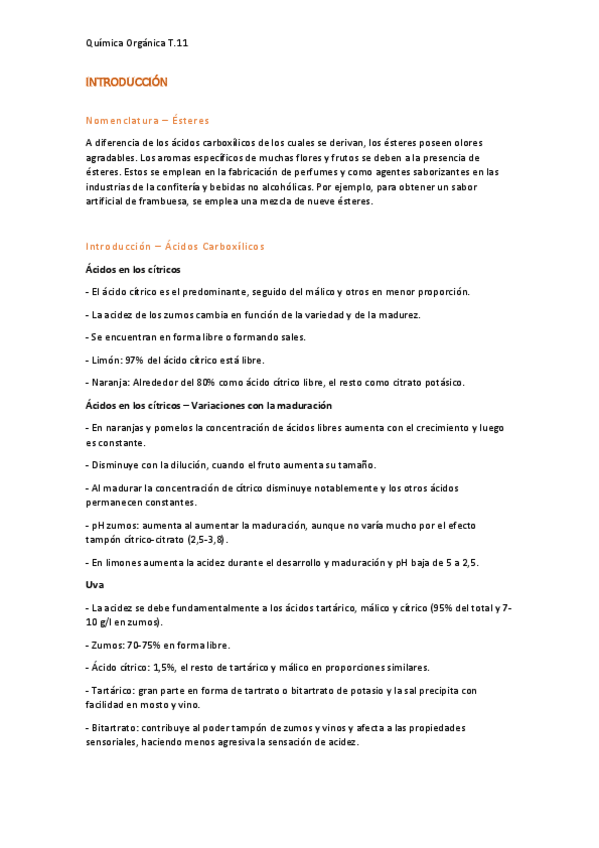 Química Orgánica T.11

INTRODUCCIÓN

Nomenclatura – Ésteres

A diferencia de los ácidos carboxílicos de los cuales se derivan, los ésteres poseen olores agradables. Los aromas específicos de muchas flores y frutos se deben a la presencia de ésteres. Estos se emplean en la fabricación de perfumes y como agentes saborizantes en las industrias de la confitería y bebidas no alcohólicas. Por ejemplo, para obtener un sabor artificial de frambuesa, se emplea una mezcla de nueve ésteres.

Introducción – Ácidos Carboxílicos

Ácidos en los cítricos

- El ácido cítrico es el predominante, seguido del málico y otros en menor proporción.

- La acidez de los zumos cambia en función de la variedad y de la madurez.

- Se encuentran en forma libre o formando sales.

- Limón: 97% del ácido cítrico está libre.

- Naranja: Alrededor del 80% como ácido cítrico libre, el resto como citrato potásico.

Ácidos en los cítricos – Variaciones con la maduración

- En naranjas y pomelos la concentración de ácidos libres aumenta con el crecimiento y luego es constante.

- Disminuye con la dilución, cuando el fruto aumenta su tamaño.

- Al madurar la concentración de cítrico disminuye notablemente y los otros ácidos permanecen constantes.

- pH zumos: aumenta al aumentar la maduración, aunque no varía mucho por el efecto tampón cítrico-citrato (2,5-3,8).

- En limones aumenta la acidez durante el desarrollo y maduración y pH baja de 5 a 2,5.

Uva

- La acidez se debe fundamentalmente a los ácidos tartárico, málico y cítrico (95% del total y 7-10 g/l en zumos).

- Zumos: 70-75% en forma libre.

- Ácido cítrico: 1,5%, el resto de tartárico y málico en proporciones similares.

- Tartárico: gran parte en forma de tartrato o bitartrato de potasio y la sal precipita con facilidad en mosto y vino.

- Bitartrato: contribuye al poder tampón de zumos y vinos y afecta a las propiedades sensoriales, haciendo menos agresiva la sensación de acidez.